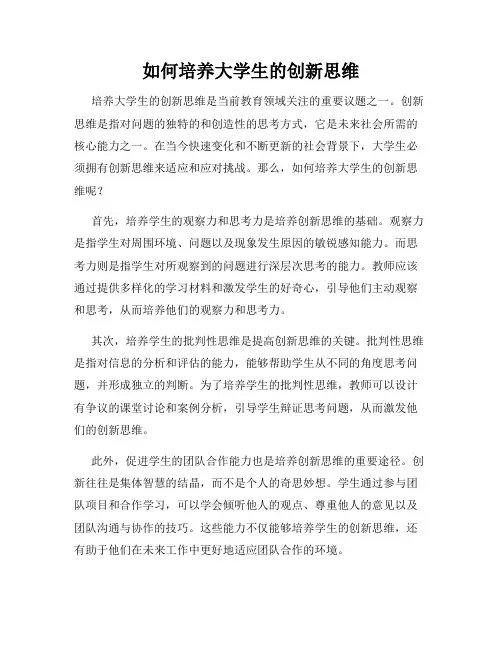 如何培养大学生的创新思维

培养大学生的创新思维是当前教育领域关注的重要议题之一。创新思维是指对问题的独特的和创造性的思考方式，它是未来社会所需的核心能力之一。在当今快速变化和不断更新的社会背景下，大学生必须拥有创新思维来适应和应对挑战。那么，如何培养大学生的创新思维呢？

首先，培养学生的观察力和思考力是培养创新思维的基础。观察力是指学生对周围环境、问题以及现象发生原因的敏锐感知能力。而思考力则是指学生对所观察到的问题进行深层次思考的能力。教师应该通过提供多样化的学习材料和激发学生的好奇心，引导他们主动观察和思考，从而培养他们的观察力和思考力。

其次，培养学生的批判性思维是提高创新思维的关键。批判性思维是指对信息的分析和评估的能力，能够帮助学生从不同的角度思考问题，并形成独立的判断。为了培养学生的批判性思维，教师可以设计有争议的课堂讨论和案例分析，引导学生辩证思考问题，从而激发他们的创新思维。

此外，促进学生的团队合作能力也是培养创新思维的重要途径。创新往往是集体智慧的结晶，而不是个人的奇思妙想。学生通过参与团队项目和合作学习，可以学会倾听他人的观点、尊重他人的意见以及团队沟通与协作的技巧。这些能力不仅能够培养学生的创新思维，还有助于他们在未来工作中更好地适应团队合作的环境。